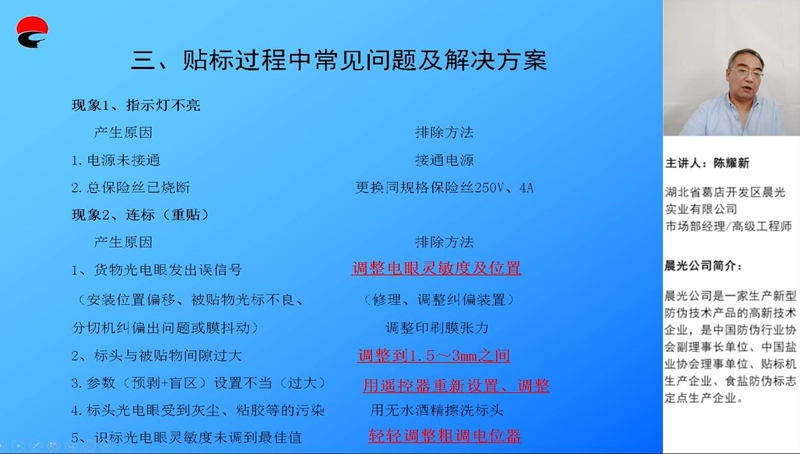 三、贴标过程中常见问题及解决方案

现象1、指示灯不亮

产生原因 排除方法

1.电源未接通 接通电源

2.总保险丝已烧断 更换同规格保险丝250V、4A

现象2、连标（重贴）

产生原因 排除方法

1、货物光电眼发出误信号 调整电眼灵敏度及位置

（安装位置偏移、被贴物光标不良、 （修理、调整纠偏装置）

分切机纠偏出问题或膜抖动） 调整印刷膜张力

2、标头与被贴物间隙过大 调整到1.5～3mm之间

3.参数（预剥+盲区）设置不当（过大） 用遥控器重新设置、调整

4.标头光电眼受到灰尘、粘胶等的污染 用无水酒精擦洗标头

5、识标光电眼灵敏度未调到最佳值 轻轻调整粗调电位器

主讲人：陈耀新

湖北省葛店开发区晨光实业有限公司
市场部经理/高级工程师

晨光公司简介：

晨光公司是一家生产新型防伪技术产品的高新技术企业，是中国防伪行业协会副理事长单位、中国盐业协会理事单位、贴标机生产企业、食盐防伪标志定点生产企业。